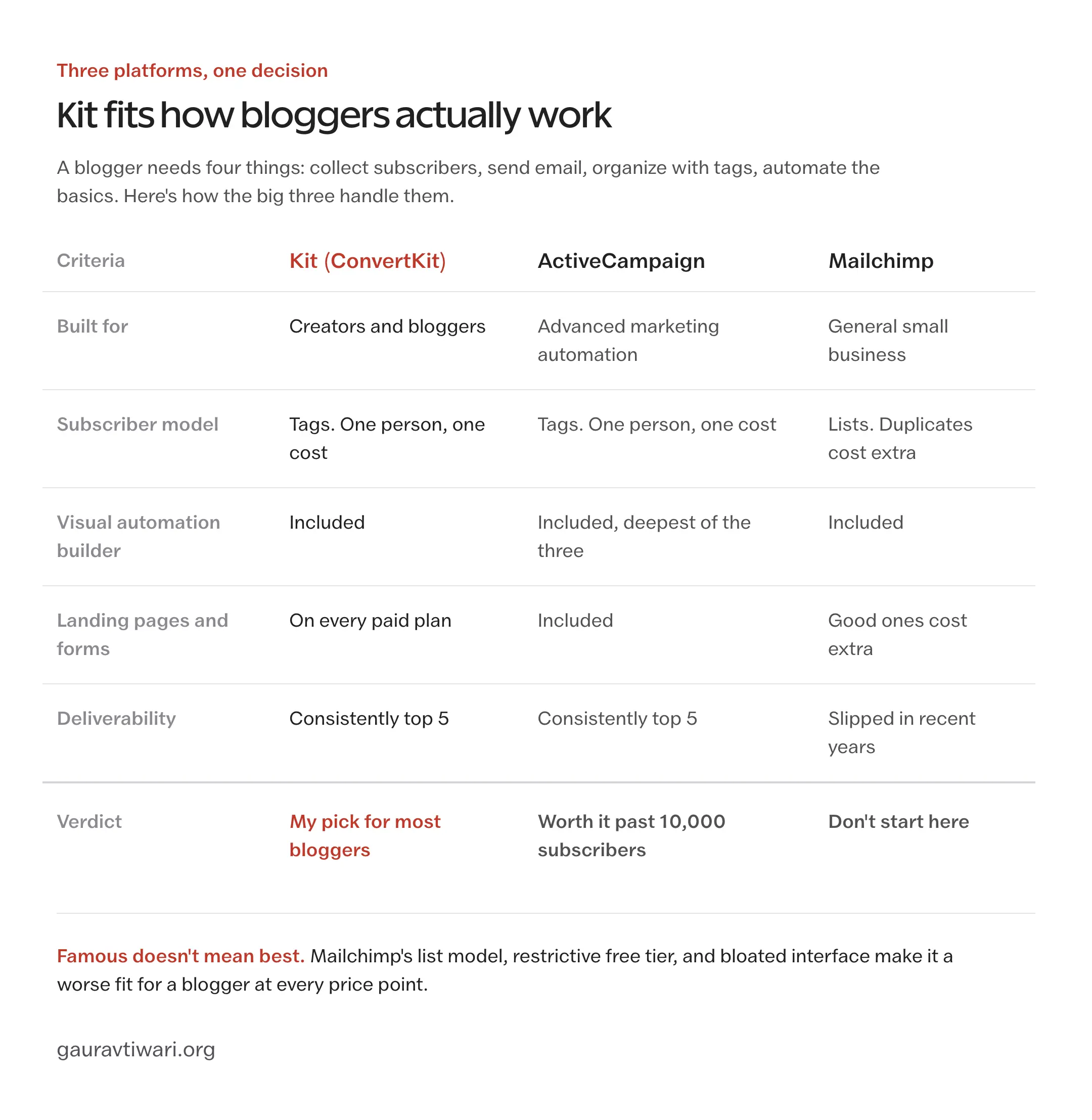 Three platforms, one decision

Kit fits how bloggers actually work

A blogger needs four things: collect subscribers, send email, organize with tags, automate the basics. Here's how the big three handle them.

| Criteria | Kit (ConvertKit) | ActiveCampaign | Mailchimp |
|---|---|---|---|
| Built for | Creators and bloggers | Advanced marketing automation | General small business |
| Subscriber model | Tags. One person, one cost | Tags. One person, one cost | Lists. Duplicates cost extra |
| Visual automation builder | Included | Included, deepest of the three | Included |
| Landing pages and forms | On every paid plan | Included | Good ones cost extra |
| Deliverability | Consistently top 5 | Consistently top 5 | Slipped in recent years |
| Verdict | My pick for most bloggers | Worth it past 10,000 subscribers | Don't start here |

Famous doesn't mean best. Mailchimp's list model, restrictive free tier, and bloated interface make it a worse fit for a blogger at every price point.

gauravtiwari.org